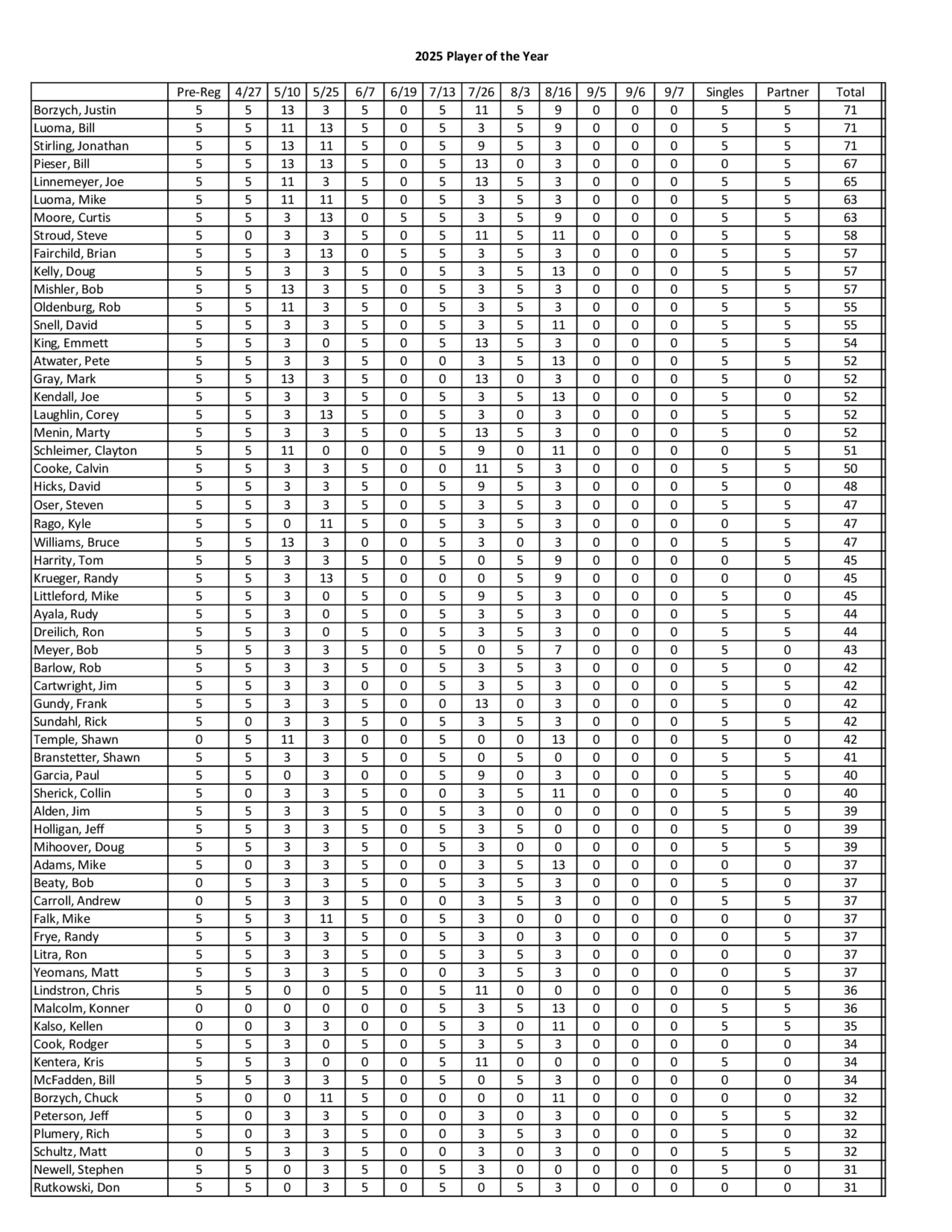 2025 Player of the Year

| | Pre-Reg | 4/27 | 5/10 | 5/25 | 6/7 | 6/19 | 7/13 | 7/26 | 8/3 | 8/16 | 9/5 | 9/6 | 9/7 | Singles | Partner | Total |
|---|---|---|---|---|---|---|---|---|---|---|---|---|---|---|---|---|
| Borzych, Justin | 5 | 5 | 13 | 3 | 5 | 0 | 5 | 11 | 5 | 9 | 0 | 0 | 0 | 5 | 5 | 71 |
| Luoma, Bill | 5 | 5 | 11 | 13 | 5 | 0 | 5 | 3 | 5 | 9 | 0 | 0 | 0 | 5 | 5 | 71 |
| Stirling, Jonathan | 5 | 5 | 13 | 11 | 5 | 0 | 5 | 9 | 5 | 3 | 0 | 0 | 0 | 5 | 5 | 71 |
| Pieser, Bill | 5 | 5 | 13 | 13 | 5 | 0 | 5 | 13 | 0 | 3 | 0 | 0 | 0 | 0 | 5 | 67 |
| Linnemeyer, Joe | 5 | 5 | 11 | 3 | 5 | 0 | 5 | 13 | 5 | 3 | 0 | 0 | 0 | 5 | 5 | 65 |
| Luoma, Mike | 5 | 5 | 11 | 11 | 5 | 0 | 5 | 3 | 5 | 3 | 0 | 0 | 0 | 5 | 5 | 63 |
| Moore, Curtis | 5 | 5 | 3 | 13 | 0 | 5 | 5 | 3 | 5 | 9 | 0 | 0 | 0 | 5 | 5 | 63 |
| Stroud, Steve | 5 | 0 | 3 | 3 | 5 | 0 | 5 | 11 | 5 | 11 | 0 | 0 | 0 | 5 | 5 | 58 |
| Fairchild, Brian | 5 | 5 | 3 | 13 | 0 | 5 | 5 | 3 | 5 | 3 | 0 | 0 | 0 | 5 | 5 | 57 |
| Kelly, Doug | 5 | 5 | 3 | 3 | 5 | 0 | 5 | 3 | 5 | 13 | 0 | 0 | 0 | 5 | 5 | 57 |
| Mishler, Bob | 5 | 5 | 13 | 3 | 5 | 0 | 5 | 3 | 5 | 3 | 0 | 0 | 0 | 5 | 5 | 57 |
| Oldenburg, Rob | 5 | 5 | 11 | 3 | 5 | 0 | 5 | 3 | 5 | 3 | 0 | 0 | 0 | 5 | 5 | 55 |
| Snell, David | 5 | 5 | 3 | 3 | 5 | 0 | 5 | 3 | 5 | 11 | 0 | 0 | 0 | 5 | 5 | 55 |
| King, Emmett | 5 | 5 | 3 | 0 | 5 | 0 | 5 | 13 | 5 | 3 | 0 | 0 | 0 | 5 | 5 | 54 |
| Atwater, Pete | 5 | 5 | 3 | 3 | 5 | 0 | 0 | 3 | 5 | 13 | 0 | 0 | 0 | 5 | 5 | 52 |
| Gray, Mark | 5 | 5 | 13 | 3 | 5 | 0 | 0 | 13 | 0 | 3 | 0 | 0 | 0 | 5 | 0 | 52 |
| Kendall, Joe | 5 | 5 | 3 | 3 | 5 | 0 | 5 | 3 | 5 | 13 | 0 | 0 | 0 | 5 | 0 | 52 |
| Laughlin, Corey | 5 | 5 | 3 | 13 | 5 | 0 | 5 | 3 | 0 | 3 | 0 | 0 | 0 | 5 | 5 | 52 |
| Menin, Marty | 5 | 5 | 3 | 3 | 5 | 0 | 5 | 13 | 5 | 3 | 0 | 0 | 0 | 5 | 0 | 52 |
| Schleimer, Clayton | 5 | 5 | 11 | 0 | 0 | 0 | 5 | 9 | 0 | 11 | 0 | 0 | 0 | 0 | 5 | 51 |
| Cooke, Calvin | 5 | 5 | 3 | 3 | 5 | 0 | 0 | 11 | 5 | 3 | 0 | 0 | 0 | 5 | 5 | 50 |
| Hicks, David | 5 | 5 | 3 | 3 | 5 | 0 | 5 | 9 | 5 | 3 | 0 | 0 | 0 | 5 | 0 | 48 |
| Oser, Steven | 5 | 5 | 3 | 3 | 5 | 0 | 5 | 3 | 5 | 3 | 0 | 0 | 0 | 5 | 5 | 47 |
| Rago, Kyle | 5 | 5 | 0 | 11 | 5 | 0 | 5 | 3 | 5 | 3 | 0 | 0 | 0 | 0 | 5 | 47 |
| Williams, Bruce | 5 | 5 | 13 | 3 | 0 | 0 | 5 | 3 | 0 | 3 | 0 | 0 | 0 | 5 | 5 | 47 |
| Harrity, Tom | 5 | 5 | 3 | 3 | 5 | 0 | 5 | 0 | 5 | 9 | 0 | 0 | 0 | 0 | 5 | 45 |
| Krueger, Randy | 5 | 5 | 3 | 13 | 5 | 0 | 0 | 0 | 5 | 9 | 0 | 0 | 0 | 0 | 0 | 45 |
| Littleford, Mike | 5 | 5 | 3 | 0 | 5 | 0 | 5 | 9 | 5 | 3 | 0 | 0 | 0 | 5 | 0 | 45 |
| Ayala, Rudy | 5 | 5 | 3 | 0 | 5 | 0 | 5 | 3 | 5 | 3 | 0 | 0 | 0 | 5 | 5 | 44 |
| Dreilich, Ron | 5 | 5 | 3 | 0 | 5 | 0 | 5 | 3 | 5 | 3 | 0 | 0 | 0 | 5 | 5 | 44 |
| Meyer, Bob | 5 | 5 | 3 | 3 | 5 | 0 | 5 | 0 | 5 | 7 | 0 | 0 | 0 | 5 | 0 | 43 |
| Barlow, Rob | 5 | 5 | 3 | 3 | 5 | 0 | 5 | 3 | 5 | 3 | 0 | 0 | 0 | 5 | 0 | 42 |
| Cartwright, Jim | 5 | 5 | 3 | 3 | 0 | 0 | 5 | 3 | 5 | 3 | 0 | 0 | 0 | 5 | 5 | 42 |
| Gundy, Frank | 5 | 5 | 3 | 3 | 5 | 0 | 0 | 13 | 0 | 3 | 0 | 0 | 0 | 5 | 0 | 42 |
| Sundahl, Rick | 5 | 0 | 3 | 3 | 5 | 0 | 5 | 3 | 5 | 3 | 0 | 0 | 0 | 5 | 5 | 42 |
| Temple, Shawn | 0 | 5 | 11 | 3 | 0 | 0 | 5 | 0 | 0 | 13 | 0 | 0 | 0 | 5 | 0 | 42 |
| Branstetter, Shawn | 5 | 5 | 3 | 3 | 5 | 0 | 5 | 0 | 5 | 0 | 0 | 0 | 0 | 5 | 5 | 41 |
| Garcia, Paul | 5 | 5 | 0 | 3 | 0 | 0 | 5 | 9 | 0 | 3 | 0 | 0 | 0 | 5 | 5 | 40 |
| Sherick, Collin | 5 | 0 | 3 | 3 | 5 | 0 | 0 | 3 | 5 | 11 | 0 | 0 | 0 | 5 | 0 | 40 |
| Alden, Jim | 5 | 5 | 3 | 3 | 5 | 0 | 5 | 3 | 0 | 0 | 0 | 0 | 0 | 5 | 5 | 39 |
| Holligan, Jeff | 5 | 5 | 3 | 3 | 5 | 0 | 5 | 3 | 5 | 0 | 0 | 0 | 0 | 5 | 0 | 39 |
| Mihoover, Doug | 5 | 5 | 3 | 3 | 5 | 0 | 5 | 3 | 0 | 0 | 0 | 0 | 0 | 5 | 5 | 39 |
| Adams, Mike | 5 | 0 | 3 | 3 | 5 | 0 | 0 | 3 | 5 | 13 | 0 | 0 | 0 | 0 | 0 | 37 |
| Beaty, Bob | 0 | 5 | 3 | 3 | 5 | 0 | 5 | 3 | 5 | 3 | 0 | 0 | 0 | 5 | 0 | 37 |
| Carroll, Andrew | 0 | 5 | 3 | 3 | 5 | 0 | 0 | 3 | 5 | 3 | 0 | 0 | 0 | 5 | 5 | 37 |
| Falk, Mike | 5 | 5 | 3 | 11 | 5 | 0 | 5 | 3 | 0 | 0 | 0 | 0 | 0 | 0 | 0 | 37 |
| Frye, Randy | 5 | 5 | 3 | 3 | 5 | 0 | 5 | 3 | 0 | 3 | 0 | 0 | 0 | 0 | 5 | 37 |
| Litra, Ron | 5 | 5 | 3 | 3 | 5 | 0 | 5 | 3 | 5 | 3 | 0 | 0 | 0 | 0 | 0 | 37 |
| Yeomans, Matt | 5 | 5 | 3 | 3 | 5 | 0 | 0 | 3 | 5 | 3 | 0 | 0 | 0 | 0 | 5 | 37 |
| Lindstron, Chris | 5 | 5 | 0 | 0 | 5 | 0 | 5 | 11 | 0 | 0 | 0 | 0 | 0 | 0 | 5 | 36 |
| Malcolm, Konner | 0 | 0 | 0 | 0 | 0 | 0 | 5 | 3 | 5 | 13 | 0 | 0 | 0 | 5 | 5 | 36 |
| Kalso, Kellen | 0 | 0 | 3 | 3 | 0 | 0 | 5 | 3 | 0 | 11 | 0 | 0 | 0 | 5 | 5 | 35 |
| Cook, Rodger | 5 | 5 | 3 | 0 | 5 | 0 | 5 | 3 | 5 | 3 | 0 | 0 | 0 | 0 | 0 | 34 |
| Kentera, Kris | 5 | 5 | 3 | 0 | 0 | 0 | 5 | 11 | 0 | 0 | 0 | 0 | 0 | 5 | 0 | 34 |
| McFadden, Bill | 5 | 5 | 3 | 3 | 5 | 0 | 5 | 0 | 5 | 3 | 0 | 0 | 0 | 0 | 0 | 34 |
| Borzych, Chuck | 5 | 0 | 0 | 11 | 5 | 0 | 0 | 0 | 0 | 11 | 0 | 0 | 0 | 0 | 0 | 32 |
| Peterson, Jeff | 5 | 0 | 3 | 3 | 5 | 0 | 0 | 3 | 0 | 3 | 0 | 0 | 0 | 5 | 5 | 32 |
| Plumery, Rich | 5 | 0 | 3 | 3 | 5 | 0 | 0 | 3 | 5 | 3 | 0 | 0 | 0 | 5 | 0 | 32 |
| Schultz, Matt | 0 | 5 | 3 | 3 | 5 | 0 | 0 | 3 | 0 | 3 | 0 | 0 | 0 | 5 | 5 | 32 |
| Newell, Stephen | 5 | 5 | 0 | 3 | 5 | 0 | 5 | 3 | 0 | 0 | 0 | 0 | 0 | 5 | 0 | 31 |
| Rutkowski, Don | 5 | 5 | 0 | 3 | 5 | 0 | 5 | 0 | 5 | 3 | 0 | 0 | 0 | 0 | 0 | 31 |